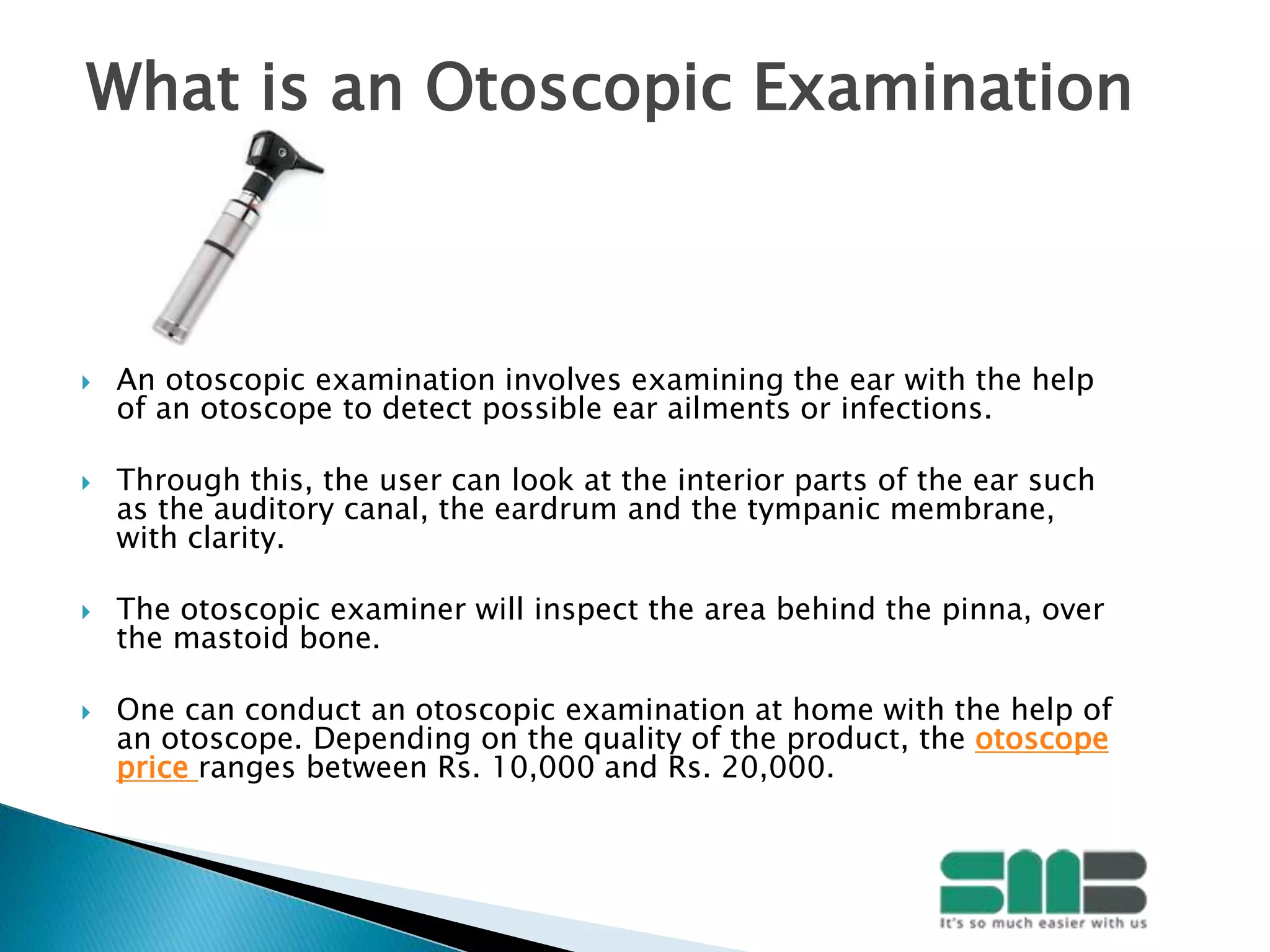 What is an Otoscopic Examination

An otoscopic examination involves examining the ear with the help of an otoscope to detect possible ear ailments or infections.

Through this, the user can look at the interior parts of the ear such as the auditory canal, the eardrum and the tympanic membrane, with clarity.

The otoscopic examiner will inspect the area behind the pinna, over the mastoid bone.

One can conduct an otoscopic examination at home with the help of an otoscope. Depending on the quality of the product, the otoscope price ranges between Rs. 10,000 and Rs. 20,000.

SMB
It's so much easier with us